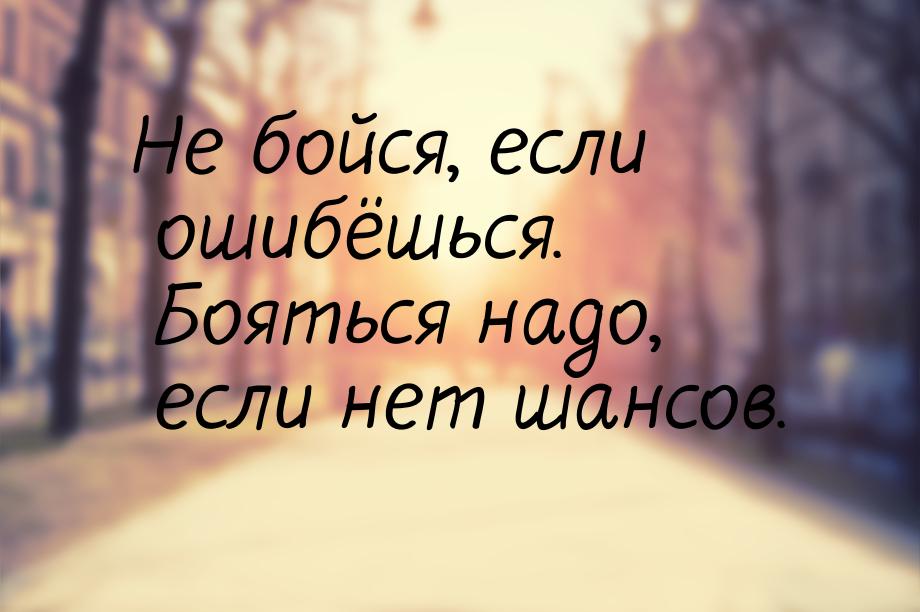 Не бойся, если ошибёшься. Бояться надо, если нет шансов.